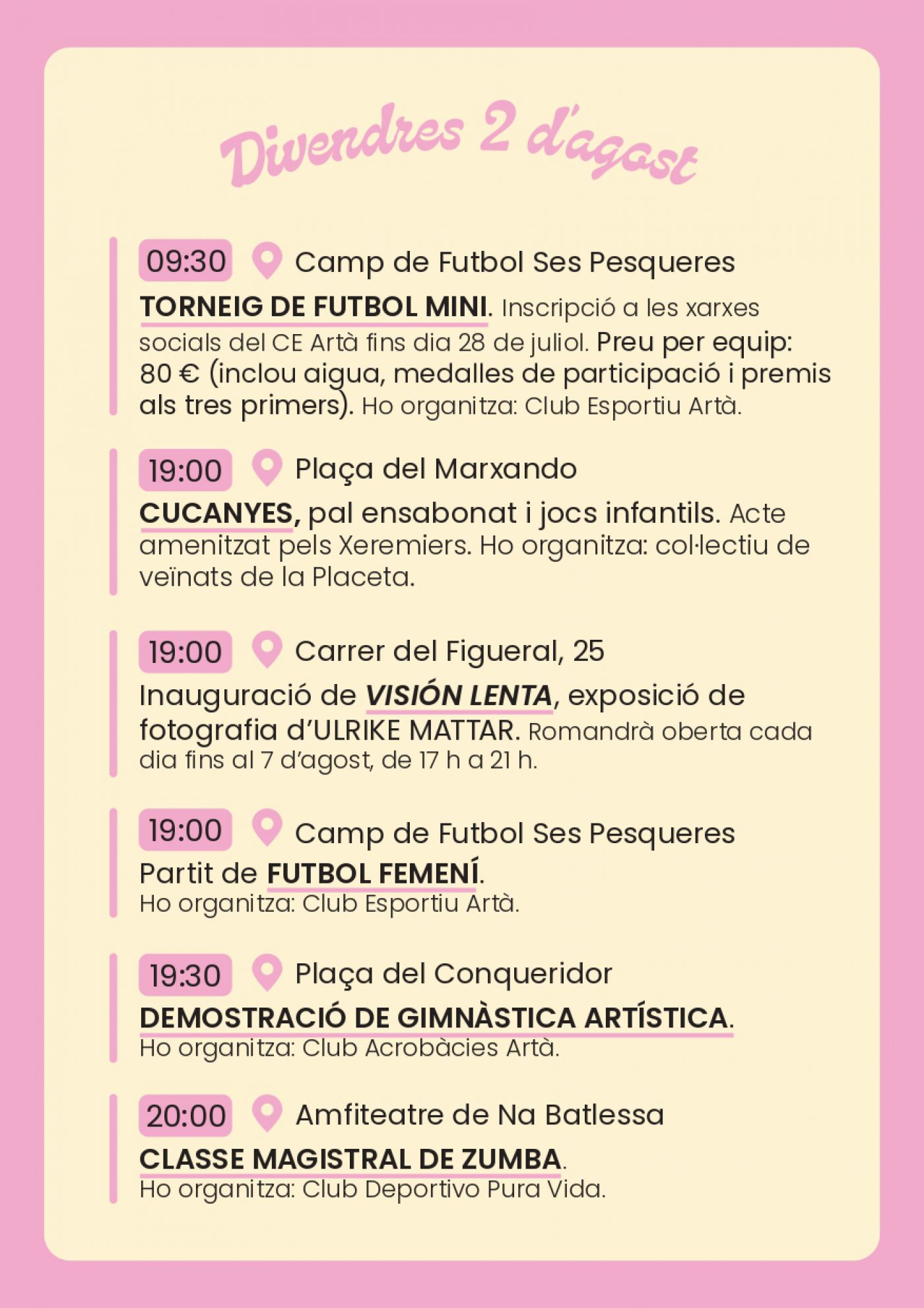 Divendres 2 d'agost

09:30 Camp de Futbol Ses Pesqueres

TORNEIG DE FUTBOL MINI. Inscripció a les xarxes socials del CE Artà fins dia 28 de juliol. Preu per equip: 80 € (inclou aigua, medalles de participació i premis als tres primers). Ho organitza: Club Esportiu Artà.

19:00 Plaça del Marxando

CUCANYES, pal ensabonat i jocs infantils. Acte amenitzat pels Xeremiers. Ho organitza: col·lectiu de veïnats de la Placeta.

19:00 Carrer del Figueral, 25

Inauguració de VISIÓN LENTA, exposició de fotografia d'ULRIKE MATTAR. Romandrà oberta cada dia fins al 7 d'agost, de 17 h a 21 h.

19:00 Camp de Futbol Ses Pesqueres

Partit de FUTBOL FEMENÍ.
Ho organitza: Club Esportiu Artà.

19:30 Plaça del Conqueridor

DEMOSTRACIÓ DE GIMNÀSTICA ARTÍSTICA.
Ho organitza: Club Acrobàcies Artà.

20:00 Amfiteatre de Na Batlessa

CLASSE MAGISTRAL DE ZUMBA.
Ho organitza: Club Deportivo Pura Vida.